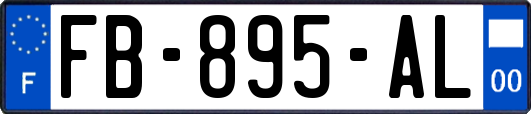 F

FB-895-AL

00